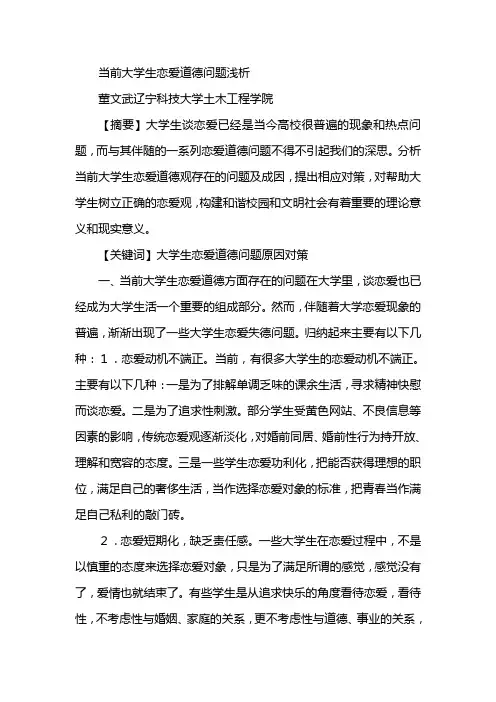 当前大学生恋爱道德问题浅析

董文武辽宁科技大学土木工程学院

【摘要】大学生谈恋爱已经是当今高校很普遍的现象和热点问题，而与其伴随的一系列恋爱道德问题不得不引起我们的深思。分析当前大学生恋爱道德观存在的问题及成因，提出相应对策，对帮助大学生树立正确的恋爱观，构建和谐校园和文明社会有着重要的理论意义和现实意义。

【关键词】大学生恋爱道德问题原因对策

一、当前大学生恋爱道德方面存在的问题在大学里，谈恋爱也已经成为大学生活一个重要的组成部分。然而，伴随着大学恋爱现象的普遍，渐渐出现了一些大学生恋爱失德问题。归纳起来主要有以下几种：1．恋爱动机不端正。当前，有很多大学生的恋爱动机不端正。主要有以下几种：一是为了排解单调乏味的课余生活，寻求精神快慰而谈恋爱。二是为了追求性刺激。部分学生受黄色网站、不良信息等因素的影响，传统恋爱观逐渐淡化，对婚前同居、婚前性行为持开放、理解和宽容的态度。三是一些学生恋爱功利化，把能否获得理想的职位，满足自己的奢侈生活，当作选择恋爱对象的标准，把青春当作满足自己私利的敲门砖。

2．恋爱短期化，缺乏责任感。一些大学生在恋爱过程中，不是以慎重的态度来选择恋爱对象，只是为了满足所谓的感觉，感觉没有了，爱情也就结束了。有些学生是从追求快乐的角度看待恋爱，看待性，不考虑性与婚姻、家庭的关系，更不考虑性与道德、事业的关系，